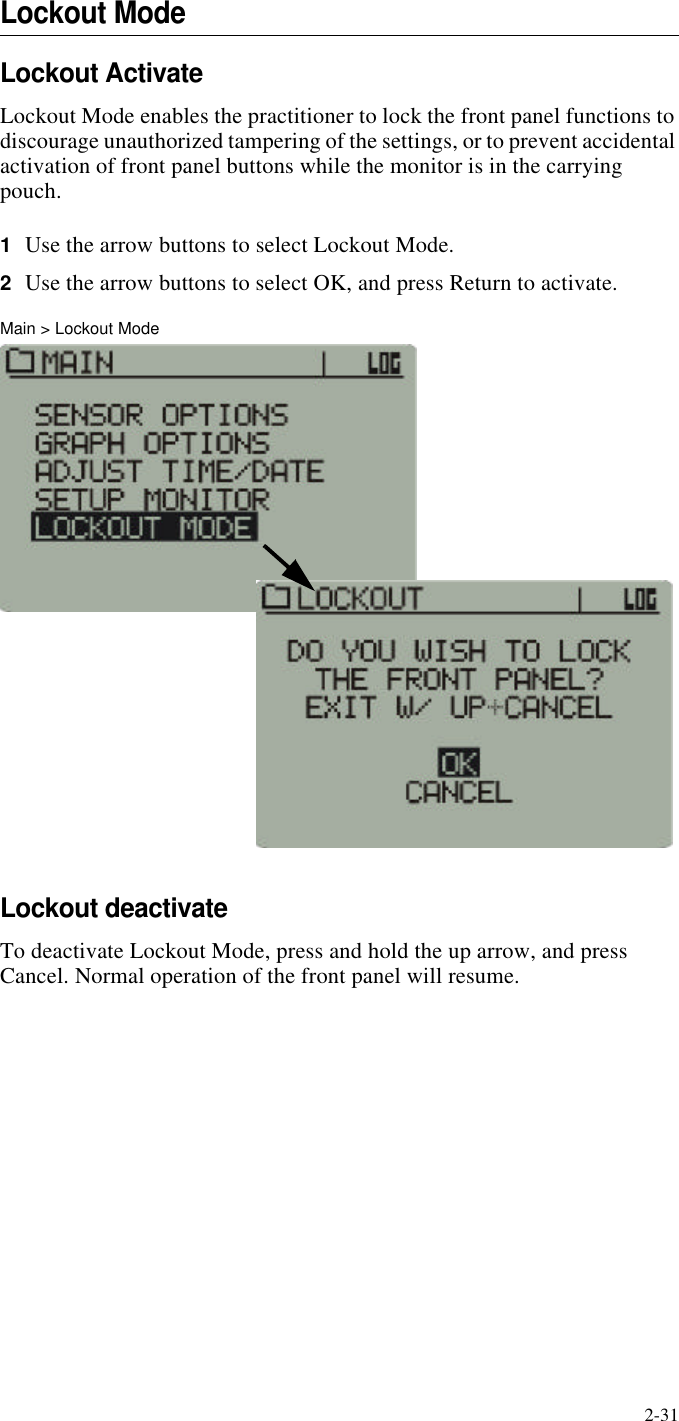 Lockout Mode

Lockout Activate

Lockout Mode enables the practitioner to lock the front panel functions to discourage unauthorized tampering of the settings, or to prevent accidental activation of front panel buttons while the monitor is in the carrying pouch.

1 Use the arrow buttons to select Lockout Mode.

2 Use the arrow buttons to select OK, and press Return to activate.

Main > Lockout Mode

MAIN | LOG

SENSOR OPTIONS
GRAPH OPTIONS
ADJUST TIME/DATE
SETUP MONITOR
LOCKOUT MODE

LOCKOUT | LOG

DO YOU WISH TO LOCK
THE FRONT PANEL?
EXIT W/ UP+CANCEL

OK
CANCEL

Lockout deactivate

To deactivate Lockout Mode, press and hold the up arrow, and press Cancel. Normal operation of the front panel will resume.

2-31